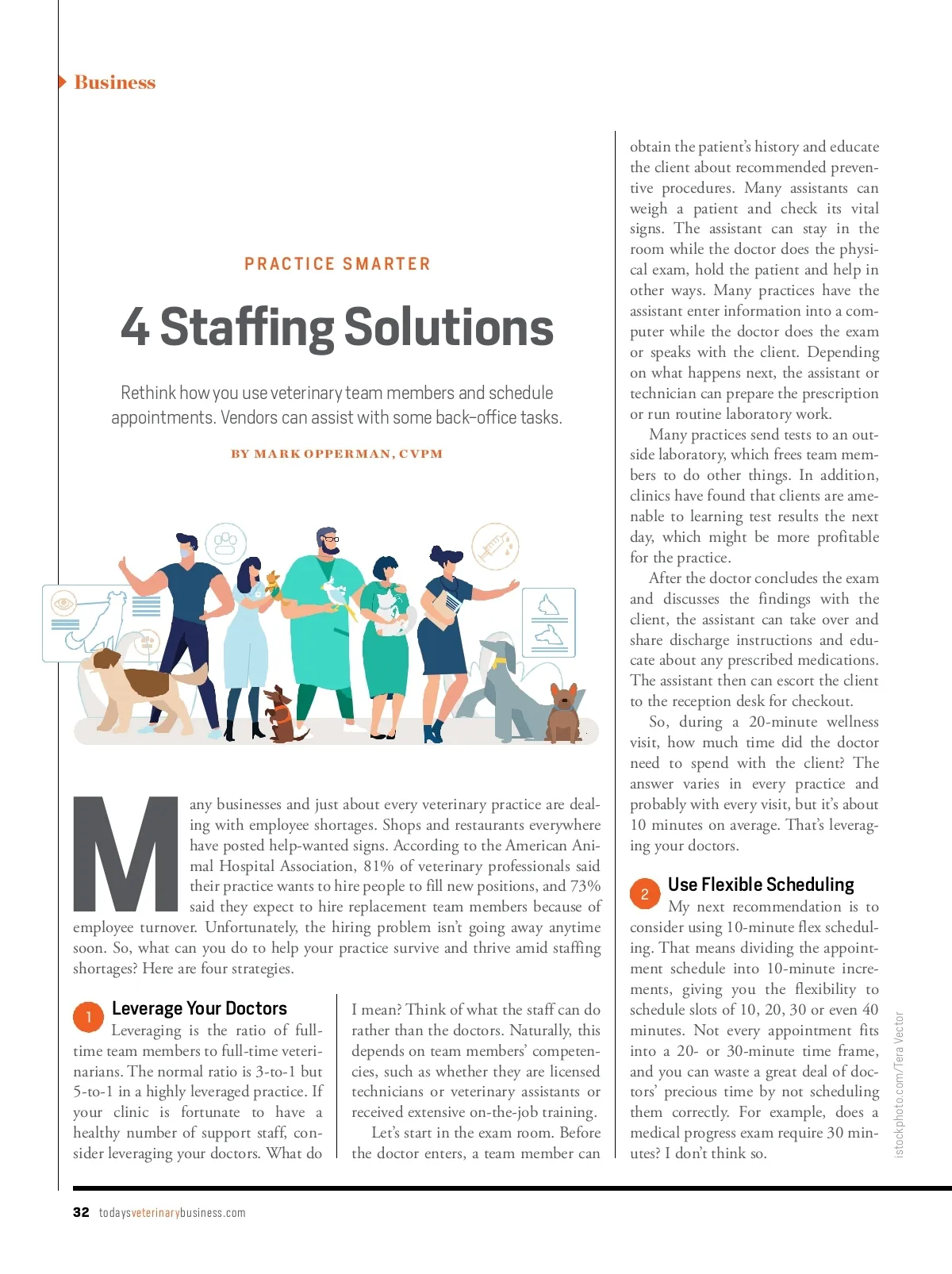 Business

PRACTICE SMARTER

4 Staffing Solutions

Rethink how you use veterinary team members and schedule appointments. Vendors can assist with some back-office tasks.

BY MARK OPPERMAN, CVPM

Many businesses and just about every veterinary practice are dealing with employee shortages. Shops and restaurants everywhere have posted help-wanted signs. According to the American Animal Hospital Association, 81% of veterinary professionals said their practice wants to hire people to fill new positions, and 73% said they expect to hire replacement team members because of employee turnover. Unfortunately, the hiring problem isn't going away anytime soon. So, what can you do to help your practice survive and thrive amid staffing shortages? Here are four strategies.

1 Leverage Your Doctors

Leveraging is the ratio of full-time team members to full-time veterinarians. The normal ratio is 3-to-1 but 5-to-1 in a highly leveraged practice. If your clinic is fortunate to have a healthy number of support staff, consider leveraging your doctors. What do I mean? Think of what the staff can do rather than the doctors. Naturally, this depends on team members' competencies, such as whether they are licensed technicians or veterinary assistants or received extensive on-the-job training.

Let's start in the exam room. Before the doctor enters, a team member can obtain the patient's history and educate the client about recommended preventive procedures. Many assistants can weigh a patient and check its vital signs. The assistant can stay in the room while the doctor does the physical exam, hold the patient and help in other ways. Many practices have the assistant enter information into a computer while the doctor does the exam or speaks with the client. Depending on what happens next, the assistant or technician can prepare the prescription or run routine laboratory work.

Many practices send tests to an outside laboratory, which frees team members to do other things. In addition, clinics have found that clients are amenable to learning test results the next day, which might be more profitable for the practice.

After the doctor concludes the exam and discusses the findings with the client, the assistant can take over and share discharge instructions and educate about any prescribed medications. The assistant then can escort the client to the reception desk for checkout.

So, during a 20-minute wellness visit, how much time did the doctor need to spend with the client? The answer varies in every practice and probably with every visit, but it's about 10 minutes on average. That's leveraging your doctors.

2 Use Flexible Scheduling

My next recommendation is to consider using 10-minute flex scheduling. That means dividing the appointment schedule into 10-minute increments, giving you the flexibility to schedule slots of 10, 20, 30 or even 40 minutes. Not every appointment fits into a 20- or 30-minute time frame, and you can waste a great deal of doctors' precious time by not scheduling them correctly. For example, does a medical progress exam require 30 minutes? I don't think so.

istockphoto.com/Tera Vector

32 todaysveterinarybusiness.com